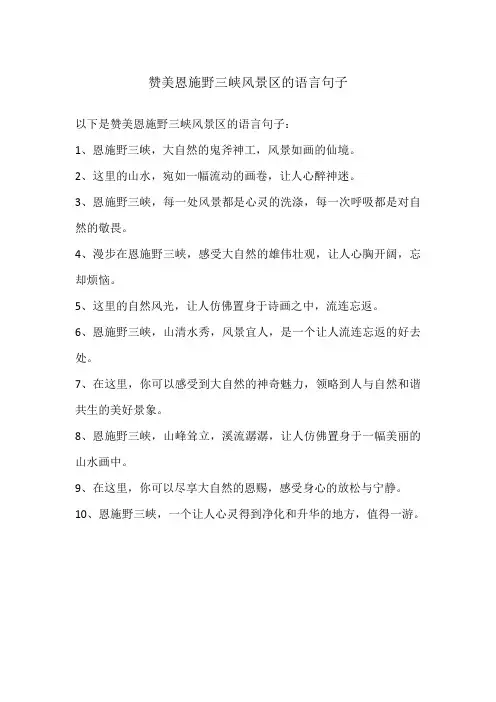 赞美恩施野三峡风景区的语言句子

以下是赞美恩施野三峡风景区的语言句子：

1、恩施野三峡，大自然的鬼斧神工，风景如画的仙境。

2、这里的山水，宛如一幅流动的画卷，让人心醉神迷。

3、恩施野三峡，每一处风景都是心灵的洗涤，每一次呼吸都是对自然的敬畏。

4、漫步在恩施野三峡，感受大自然的雄伟壮观，让人心胸开阔，忘却烦恼。

5、这里的自然风光，让人仿佛置身于诗画之中，流连忘返。

6、恩施野三峡，山清水秀，风景宜人，是一个让人流连忘返的好去处。

7、在这里，你可以感受到大自然的神奇魅力，领略到人与自然和谐共生的美好景象。

8、恩施野三峡，山峰耸立，溪流潺潺，让人仿佛置身于一幅美丽的山水画中。

9、在这里，你可以尽享大自然的恩赐，感受身心的放松与宁静。

10、恩施野三峡，一个让人心灵得到净化和升华的地方，值得一游。